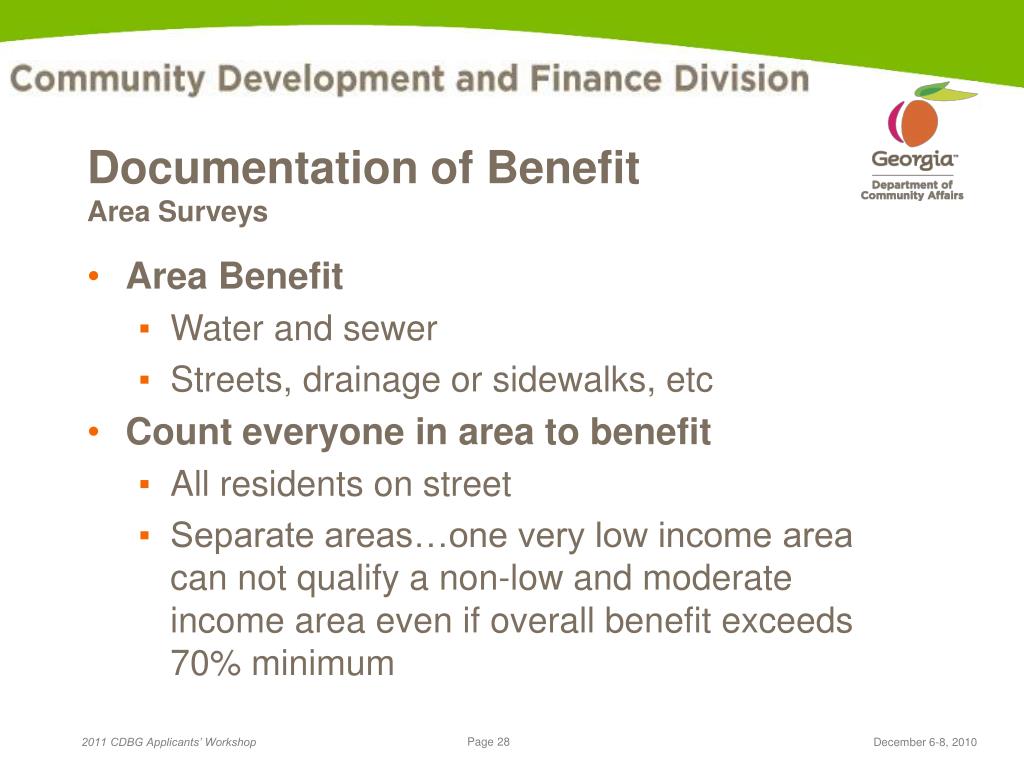 Community Development and Finance Division

Georgia™
Department of Community Affairs

Documentation of Benefit
Area Surveys

• Area Benefit
 ▪ Water and sewer
 ▪ Streets, drainage or sidewalks, etc
• Count everyone in area to benefit
 ▪ All residents on street
 ▪ Separate areas…one very low income area can not qualify a non-low and moderate income area even if overall benefit exceeds 70% minimum

2011 CDBG Applicants' Workshop
Page 28
December 6-8, 2010